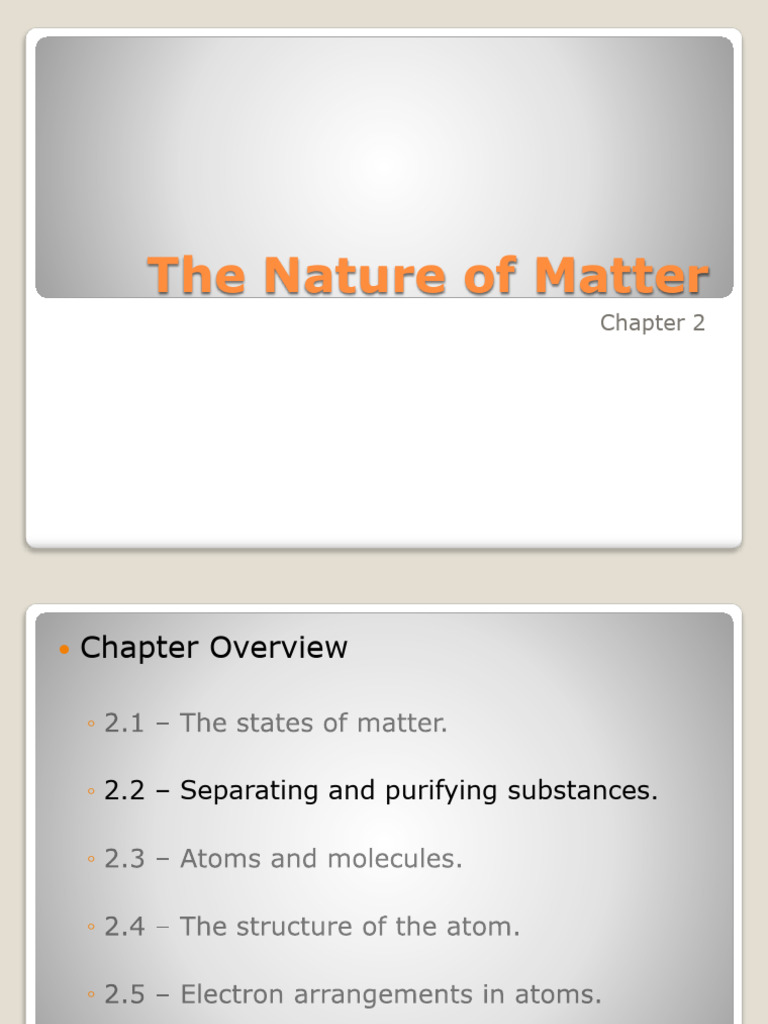 The Nature of Matter

Chapter 2

• Chapter Overview

◦ 2.1 – The states of matter.

◦ 2.2 – Separating and purifying substances.

◦ 2.3 – Atoms and molecules.

◦ 2.4 – The structure of the atom.

◦ 2.5 – Electron arrangements in atoms.